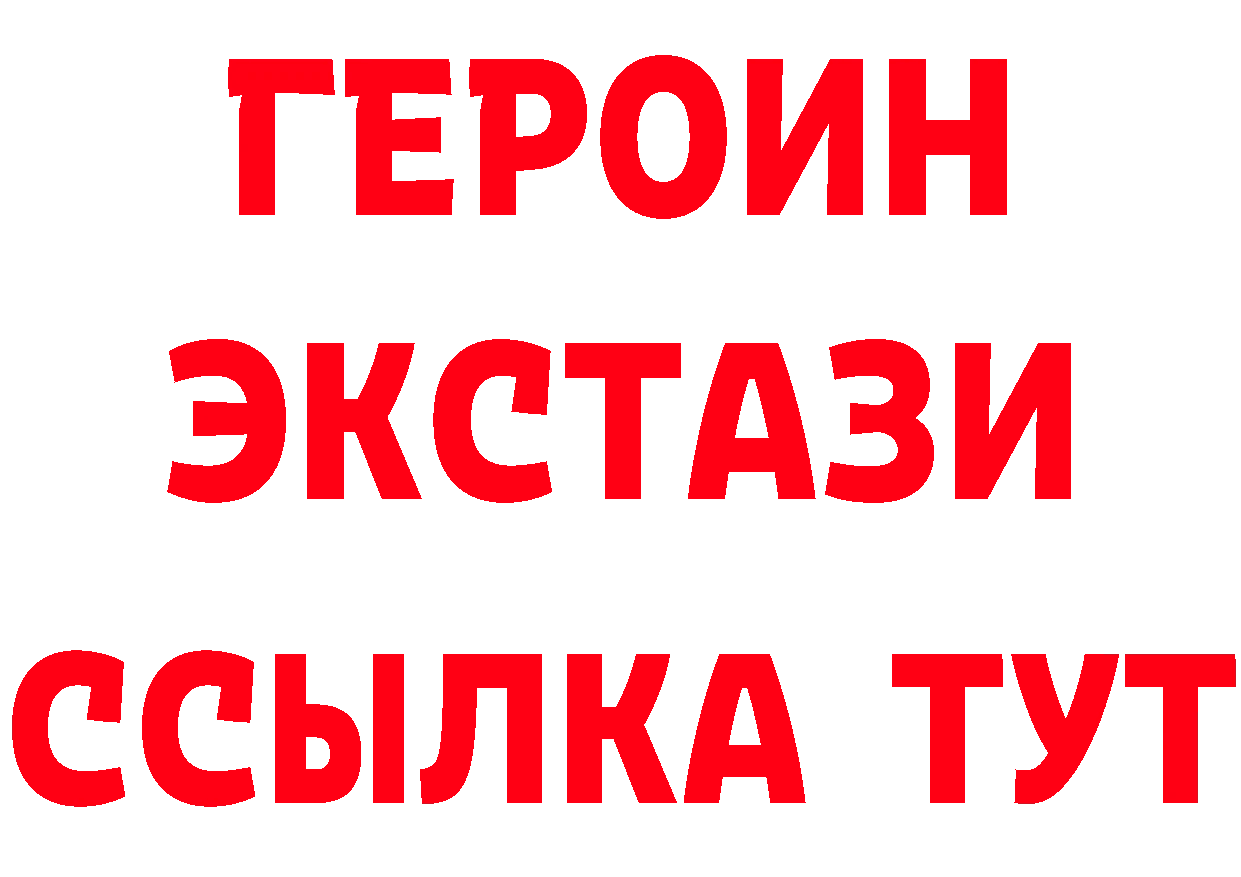 ГЕРОИН
ЭКСТАЗИ
ССЫЛКА ТУТ